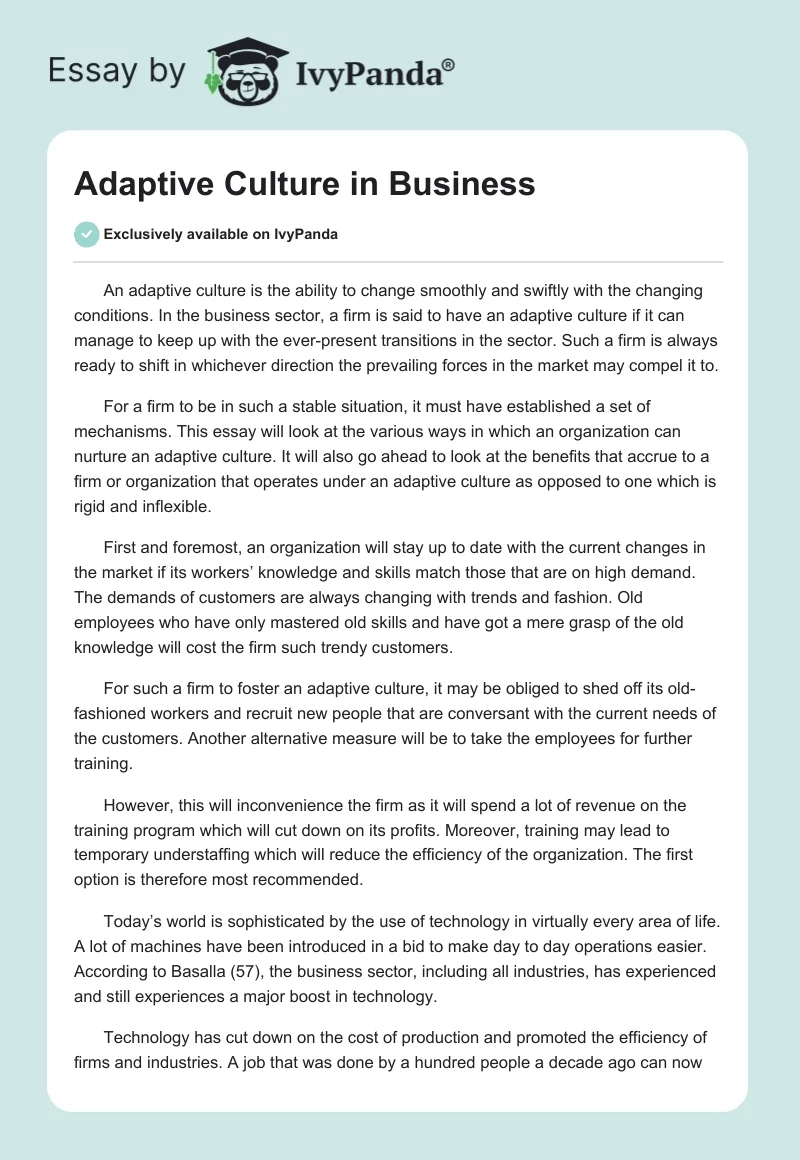 Essay by IvyPanda®

Adaptive Culture in Business

Exclusively available on IvyPanda

An adaptive culture is the ability to change smoothly and swiftly with the changing conditions. In the business sector, a firm is said to have an adaptive culture if it can manage to keep up with the ever-present transitions in the sector. Such a firm is always ready to shift in whichever direction the prevailing forces in the market may compel it to.

For a firm to be in such a stable situation, it must have established a set of mechanisms. This essay will look at the various ways in which an organization can nurture an adaptive culture. It will also go ahead to look at the benefits that accrue to a firm or organization that operates under an adaptive culture as opposed to one which is rigid and inflexible.

First and foremost, an organization will stay up to date with the current changes in the market if its workers' knowledge and skills match those that are on high demand. The demands of customers are always changing with trends and fashion. Old employees who have only mastered old skills and have got a mere grasp of the old knowledge will cost the firm such trendy customers.

For such a firm to foster an adaptive culture, it may be obliged to shed off its old-fashioned workers and recruit new people that are conversant with the current needs of the customers. Another alternative measure will be to take the employees for further training.

However, this will inconvenience the firm as it will spend a lot of revenue on the training program which will cut down on its profits. Moreover, training may lead to temporary understaffing which will reduce the efficiency of the organization. The first option is therefore most recommended.

Today's world is sophisticated by the use of technology in virtually every area of life. A lot of machines have been introduced in a bid to make day to day operations easier. According to Basalla (57), the business sector, including all industries, has experienced and still experiences a major boost in technology.

Technology has cut down on the cost of production and promoted the efficiency of firms and industries. A job that was done by a hundred people a decade ago can now